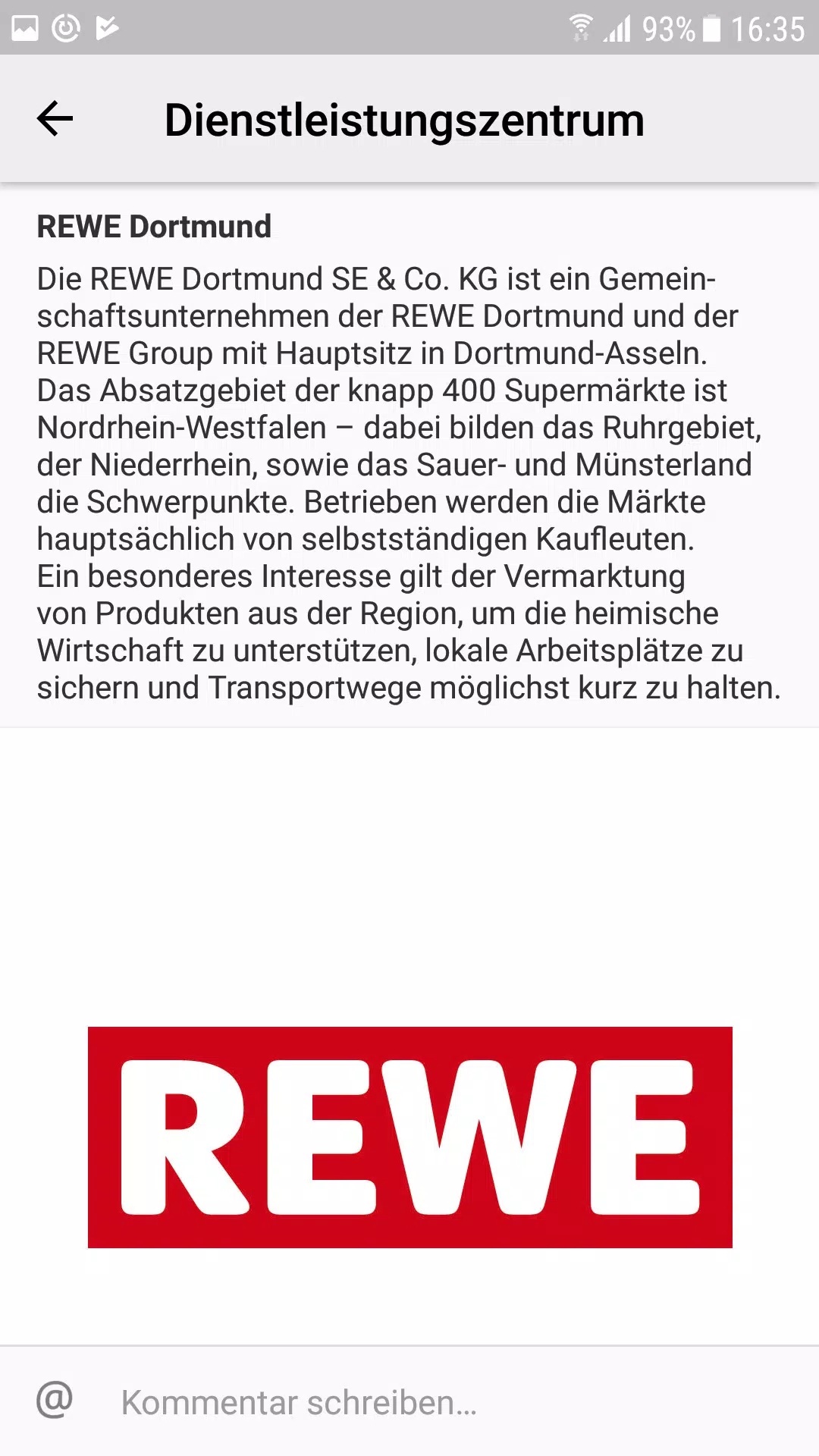 93% 16:35

Dienstleistungszentrum

REWE Dortmund

Die REWE Dortmund SE & Co. KG ist ein Gemeinschaftsunternehmen der REWE Dortmund und der REWE Group mit Hauptsitz in Dortmund-Asseln. Das Absatzgebiet der knapp 400 Supermärkte ist Nordrhein-Westfalen – dabei bilden das Ruhrgebiet, der Niederrhein, sowie das Sauer- und Münsterland die Schwerpunkte. Betrieben werden die Märkte hauptsächlich von selbstständigen Kaufleuten. Ein besonderes Interesse gilt der Vermarktung von Produkten aus der Region, um die heimische Wirtschaft zu unterstützen, lokale Arbeitsplätze zu sichern und Transportwege möglichst kurz zu halten.

REWE

@ Kommentar schreiben...